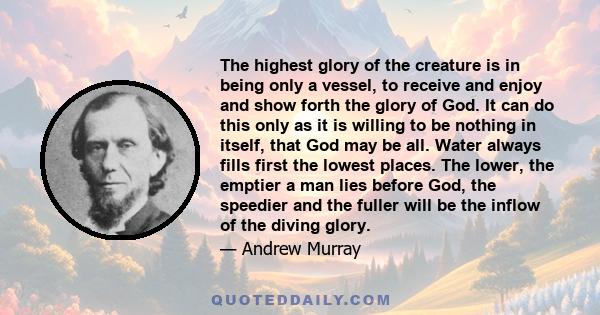 The highest glory of the creature is in being only a vessel, to receive and enjoy and show forth the glory of God. It can do this only as it is willing to be nothing in itself, that God may be all. Water always fills first the lowest places. The lower, the emptier a man lies before God, the speedier and the fuller will be the inflow of the diving glory.

— Andrew Murray

QUOTEDDAILY.COM